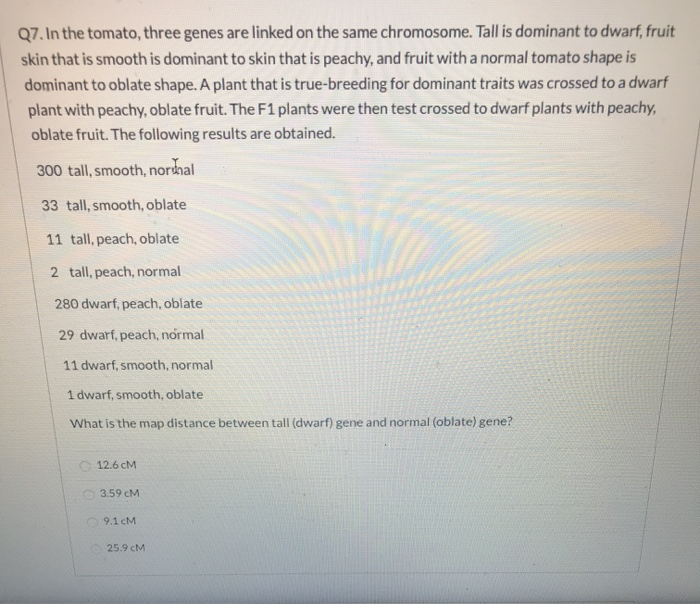 Q7. In the tomato, three genes are linked on the same chromosome. Tall is dominant to dwarf, fruit skin that is smooth is dominant to skin that is peachy, and fruit with a normal tomato shape is dominant to oblate shape. A plant that is true-breeding for dominant traits was crossed to a dwarf plant with peachy, oblate fruit. The F1 plants were then test crossed to dwarf plants with peachy, oblate fruit. The following results are obtained.

300 tall, smooth, normal

33 tall, smooth, oblate

11 tall, peach, oblate

2 tall, peach, normal

280 dwarf, peach, oblate

29 dwarf, peach, normal

11 dwarf, smooth, normal

1 dwarf, smooth, oblate

What is the map distance between tall (dwarf) gene and normal (oblate) gene?

12.6 cM

3.59 cM

9.1 cM

25.9 cM